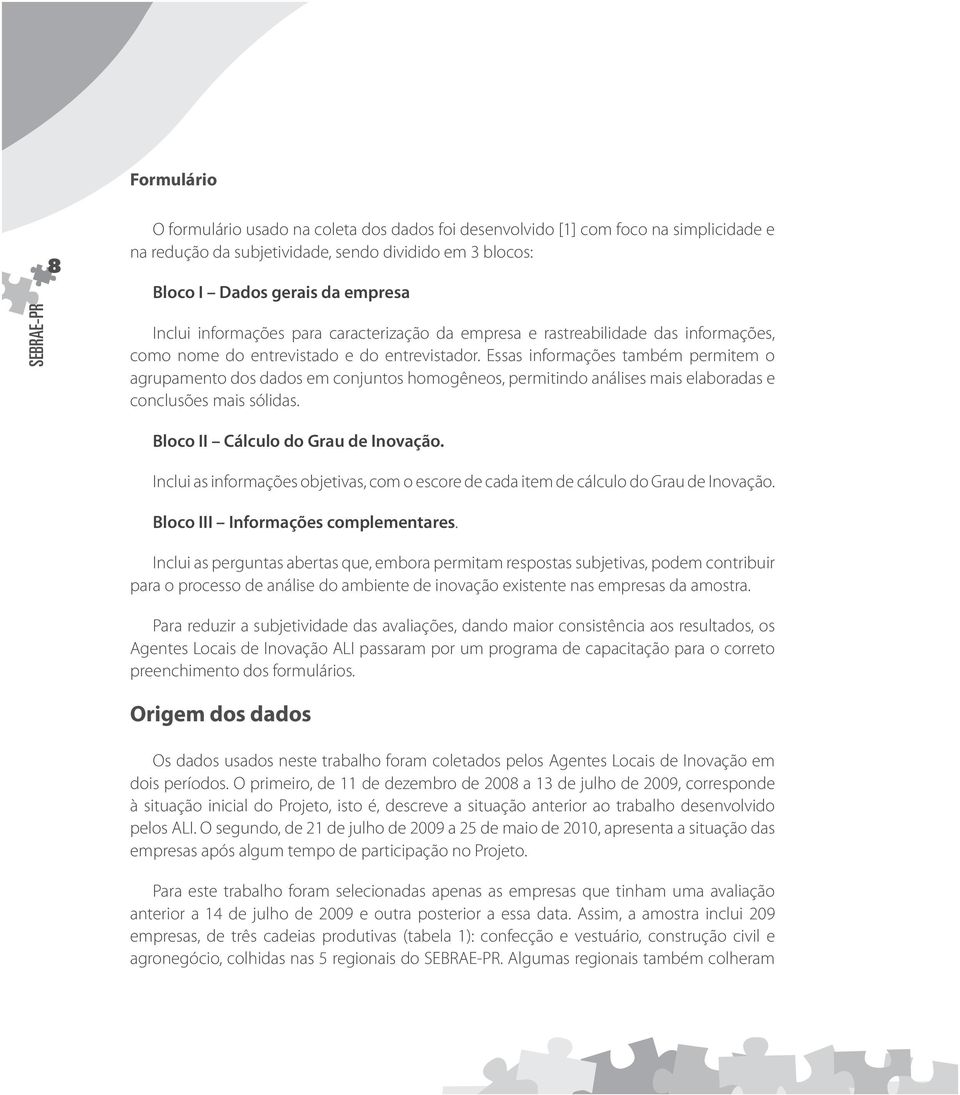 SEBRAE-PR 8

Formulário

O formulário usado na coleta dos dados foi desenvolvido [1] com foco na simplicidade e na redução da subjetividade, sendo dividido em 3 blocos:

Bloco I – Dados gerais da empresa

Inclui informações para caracterização da empresa e rastreabilidade das informações, como nome do entrevistado e do entrevistador. Essas informações também permitem o agrupamento dos dados em conjuntos homogêneos, permitindo análises mais elaboradas e conclusões mais sólidas.

Bloco II – Cálculo do Grau de Inovação.

Inclui as informações objetivas, com o escore de cada item de cálculo do Grau de Inovação.

Bloco III – Informações complementares.

Inclui as perguntas abertas que, embora permitam respostas subjetivas, podem contribuir para o processo de análise do ambiente de inovação existente nas empresas da amostra.

Para reduzir a subjetividade das avaliações, dando maior consistência aos resultados, os Agentes Locais de Inovação ALI passaram por um programa de capacitação para o correto preenchimento dos formulários.

Origem dos dados

Os dados usados neste trabalho foram coletados pelos Agentes Locais de Inovação em dois períodos. O primeiro, de 11 de dezembro de 2008 a 13 de julho de 2009, corresponde à situação inicial do Projeto, isto é, descreve a situação anterior ao trabalho desenvolvido pelos ALI. O segundo, de 21 de julho de 2009 a 25 de maio de 2010, apresenta a situação das empresas após algum tempo de participação no Projeto.

Para este trabalho foram selecionadas apenas as empresas que tinham uma avaliação anterior a 14 de julho de 2009 e outra posterior a essa data. Assim, a amostra inclui 209 empresas, de três cadeias produtivas (tabela 1): confecção e vestuário, construção civil e agronegócio, colhidas nas 5 regionais do SEBRAE-PR. Algumas regionais também colheram